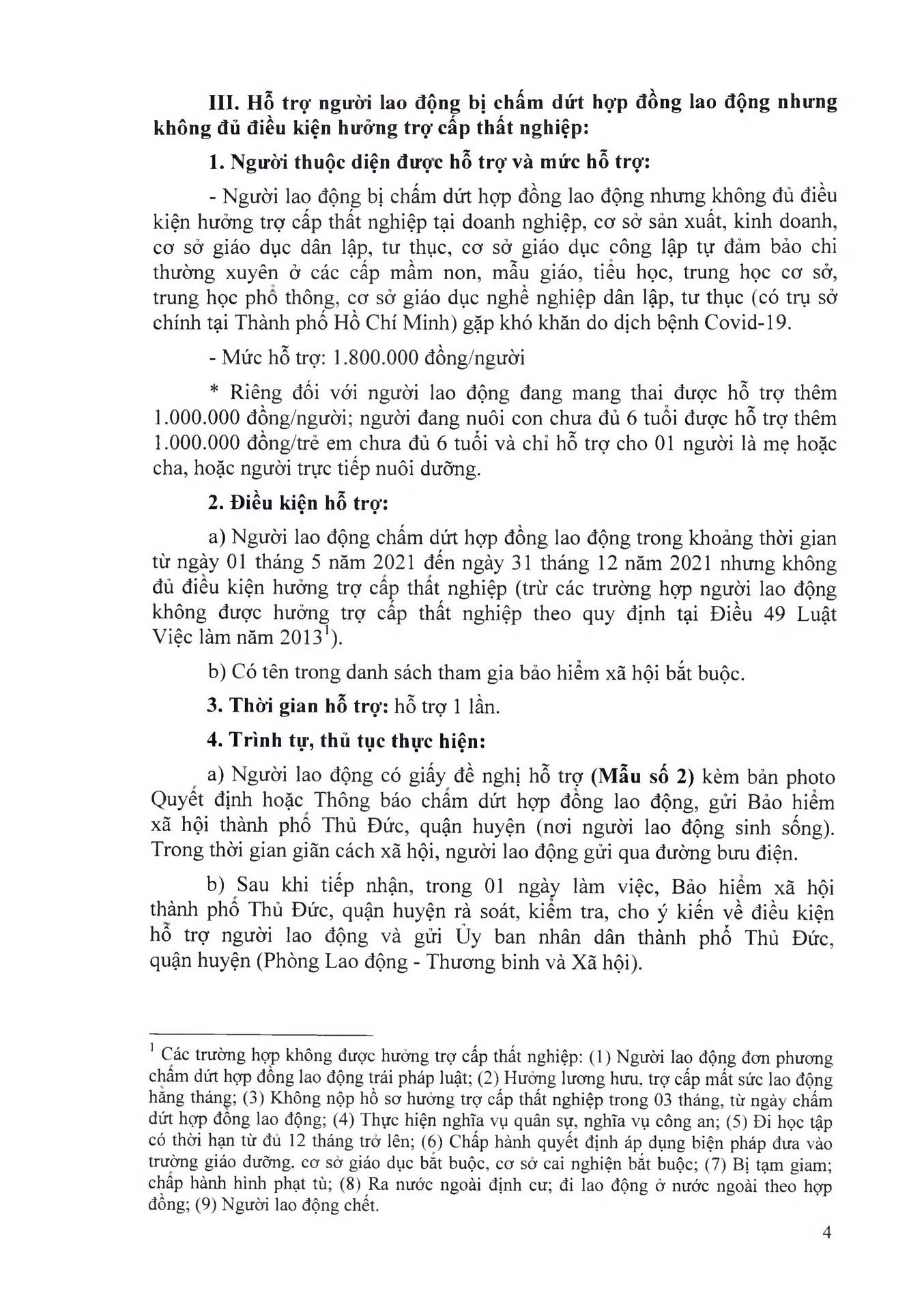 III. Hỗ trợ người lao động bị chấm dứt hợp đồng lao động nhưng không đủ điều kiện hưởng trợ cấp thất nghiệp:

1. Người thuộc diện được hỗ trợ và mức hỗ trợ:

- Người lao động bị chấm dứt hợp đồng lao động nhưng không đủ điều kiện hưởng trợ cấp thất nghiệp tại doanh nghiệp, cơ sở sản xuất, kinh doanh, cơ sở giáo dục dân lập, tư thục, cơ sở giáo dục công lập tự đảm bảo chi thường xuyên ở các cấp mầm non, mẫu giáo, tiểu học, trung học cơ sở, trung học phổ thông, cơ sở giáo dục nghề nghiệp dân lập, tư thục (có trụ sở chính tại Thành phố Hồ Chí Minh) gặp khó khăn do dịch bệnh Covid-19.

- Mức hỗ trợ: 1.800.000 đồng/người

* Riêng đối với người lao động đang mang thai được hỗ trợ thêm 1.000.000 đồng/người; người đang nuôi con chưa đủ 6 tuổi được hỗ trợ thêm 1.000.000 đồng/trẻ em chưa đủ 6 tuổi và chỉ hỗ trợ cho 01 người là mẹ hoặc cha, hoặc người trực tiếp nuôi dưỡng.

2. Điều kiện hỗ trợ:

a) Người lao động chấm dứt hợp đồng lao động trong khoảng thời gian từ ngày 01 tháng 5 năm 2021 đến ngày 31 tháng 12 năm 2021 nhưng không đủ điều kiện hưởng trợ cấp thất nghiệp (trừ các trường hợp người lao động không được hưởng trợ cấp thất nghiệp theo quy định tại Điều 49 Luật Việc làm năm 2013$^1$).

b) Có tên trong danh sách tham gia bảo hiểm xã hội bắt buộc.

3. Thời gian hỗ trợ: hỗ trợ 1 lần.

4. Trình tự, thủ tục thực hiện:

a) Người lao động có giấy đề nghị hỗ trợ (Mẫu số 2) kèm bản photo Quyết định hoặc Thông báo chấm dứt hợp đồng lao động, gửi Bảo hiểm xã hội thành phố Thủ Đức, quận huyện (nơi người lao động sinh sống). Trong thời gian giãn cách xã hội, người lao động gửi qua đường bưu điện.

b) Sau khi tiếp nhận, trong 01 ngày làm việc, Bảo hiểm xã hội thành phố Thủ Đức, quận huyện rà soát, kiểm tra, cho ý kiến về điều kiện hỗ trợ người lao động và gửi Ủy ban nhân dân thành phố Thủ Đức, quận huyện (Phòng Lao động - Thương binh và Xã hội).

$^1$ Các trường hợp không được hưởng trợ cấp thất nghiệp: (1) Người lao động đơn phương chấm dứt hợp đồng lao động trái pháp luật; (2) Hưởng lương hưu, trợ cấp mất sức lao động hằng tháng; (3) Không nộp hồ sơ hưởng trợ cấp thất nghiệp trong 03 tháng, từ ngày chấm dứt hợp đồng lao động; (4) Thực hiện nghĩa vụ quân sự, nghĩa vụ công an; (5) Đi học tập có thời hạn từ đủ 12 tháng trở lên; (6) Chấp hành quyết định áp dụng biện pháp đưa vào trường giáo dưỡng, cơ sở giáo dục bắt buộc, cơ sở cai nghiện bắt buộc; (7) Bị tạm giam; chấp hành hình phạt tù; (8) Ra nước ngoài định cư; đi lao động ở nước ngoài theo hợp đồng; (9) Người lao động chết.

4